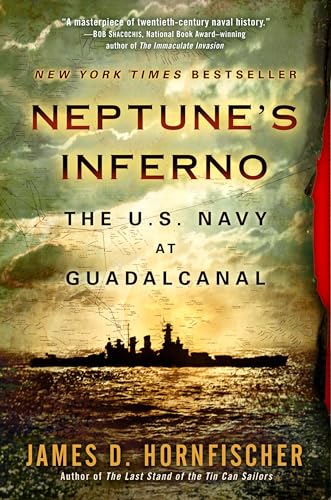 "A masterpiece of twentieth-century naval history."
—BOB SHACOCHIS, National Book Award–winning author of The Immaculate Invasion

NEW YORK TIMES BESTSELLER

NEPTUNE'S INFERNO

THE U.S. NAVY AT GUADALCANAL

JAMES D. HORNFISCHER
Author of The Last Stand of the Tin Can Sailors